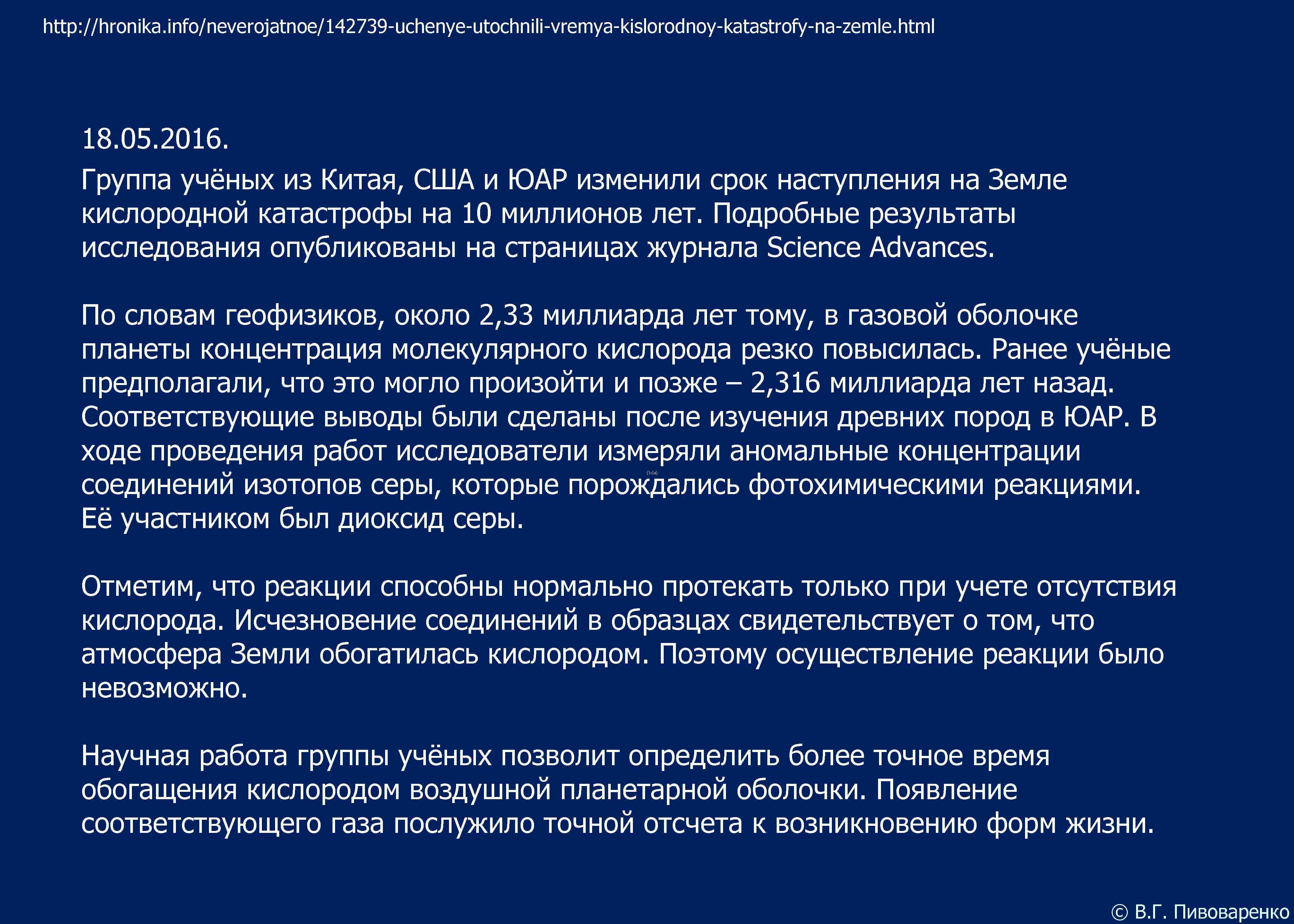 http://hronika.info/neverojatnoe/142739-uchenye-utochnili-vremya-kislorodnoy-katastrofy-na-zemle.html

18.05.2016.

Группа учёных из Китая, США и ЮАР изменили срок наступления на Земле кислородной катастрофы на 10 миллионов лет. Подробные результаты исследования опубликованы на страницах журнала Science Advances.

По словам геофизиков, около 2,33 миллиарда лет тому, в газовой оболочке планеты концентрация молекулярного кислорода резко повысилась. Ранее учёные предполагали, что это могло произойти и позже – 2,316 миллиарда лет назад. Соответствующие выводы были сделаны после изучения древних пород в ЮАР. В ходе проведения работ исследователи измеряли аномальные концентрации соединений изотопов серы, которые порождались фотохимическими реакциями. Её участником был диоксид серы.

Отметим, что реакции способны нормально протекать только при учете отсутствия кислорода. Исчезновение соединений в образцах свидетельствует о том, что атмосфера Земли обогатилась кислородом. Поэтому осуществление реакции было невозможно.

Научная работа группы учёных позволит определить более точное время обогащения кислородом воздушной планетарной оболочки. Появление соответствующего газа послужило точной отсчета к возникновению форм жизни.

© В.Г. Пивоваренко